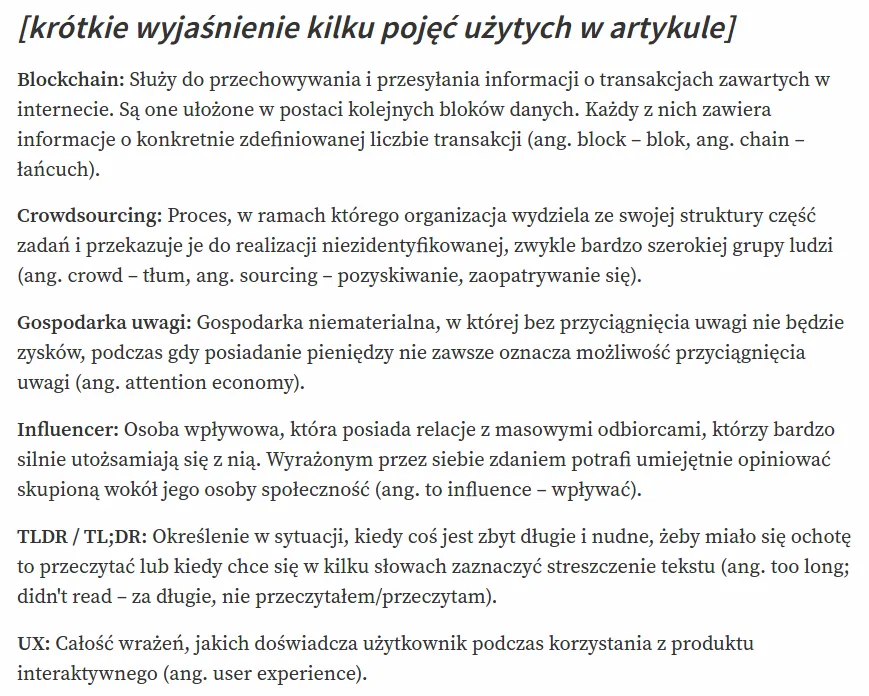 [krótkie wyjaśnienie kilku pojęć użytych w artykule]

Blockchain: Służy do przechowywania i przesyłania informacji o transakcjach zawartych w internecie. Są one ułożone w postaci kolejnych bloków danych. Każdy z nich zawiera informacje o konkretnie zdefiniowanej liczbie transakcji (ang. block – blok, ang. chain – łańcuch).

Crowdsourcing: Proces, w ramach którego organizacja wydziela ze swojej struktury część zadań i przekazuje je do realizacji niezidentyfikowanej, zwykle bardzo szerokiej grupy ludzi (ang. crowd – tłum, ang. sourcing – pozyskiwanie, zaopatrywanie się).

Gospodarka uwagi: Gospodarka niematerialna, w której bez przyciągnięcia uwagi nie będzie zysków, podczas gdy posiadanie pieniędzy nie zawsze oznacza możliwość przyciągnięcia uwagi (ang. attention economy).

Influencer: Osoba wpływowa, która posiada relacje z masowymi odbiorcami, którzy bardzo silnie utożsamiają się z nią. Wyrażonym przez siebie zdaniem potrafi umiejętnie opiniować skupioną wokół jego osoby społeczność (ang. to influence – wpływać).

TLDR / TL;DR: Określenie w sytuacji, kiedy coś jest zbyt długie i nudne, żeby miało się ochotę to przeczytać lub kiedy chce się w kilku słowach zaznaczyć streszczenie tekstu (ang. too long; didn't read – za długie, nie przeczytałem/przeczytam).

UX: Całość wrażeń, jakich doświadcza użytkownik podczas korzystania z produktu interaktywnego (ang. user experience).